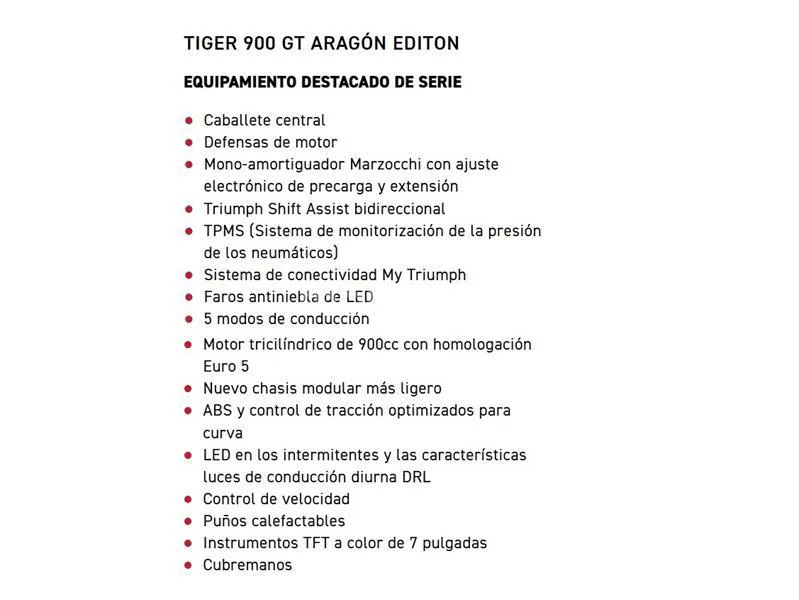 TIGER 900 GT ARAGÓN EDITON

EQUIPAMIENTO DESTACADO DE SERIE

- Caballete central
- Defensas de motor
- Mono-amortiguador Marzocchi con ajuste electrónico de precarga y extensión
- Triumph Shift Assist bidireccional
- TPMS (Sistema de monitorización de la presión de los neumáticos)
- Sistema de conectividad My Triumph
- Faros antiniebla de LED
- 5 modos de conducción
- Motor tricilíndrico de 900cc con homologación Euro 5
- Nuevo chasis modular más ligero
- ABS y control de tracción optimizados para curva
- LED en los intermitentes y las características luces de conducción diurna DRL
- Control de velocidad
- Puños calefactables
- Instrumentos TFT a color de 7 pulgadas
- Cubremanos